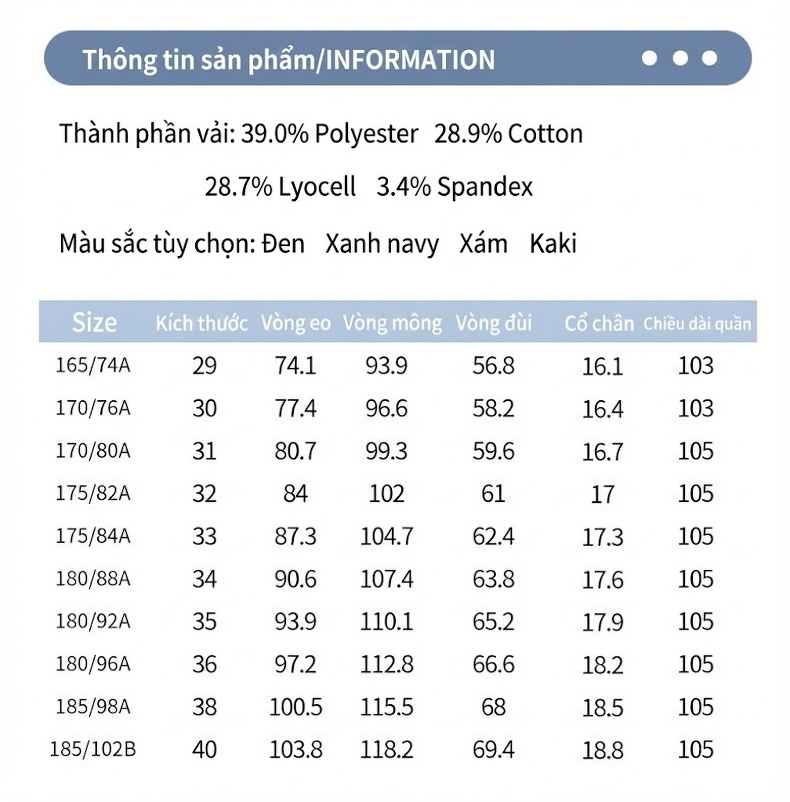 Thông tin sản phẩm/INFORMATION

Thành phần vải: 39.0% Polyester 28.9% Cotton

28.7% Lyocell 3.4% Spandex

Màu sắc tùy chọn: Đen Xanh navy Xám Kaki

| Size | Kích thước | Vòng eo | Vòng mông | Vòng đùi | Cổ chân | Chiều dài quần |
|---|---|---|---|---|---|---|
| 165/74A | 29 | 74.1 | 93.9 | 56.8 | 16.1 | 103 |
| 170/76A | 30 | 77.4 | 96.6 | 58.2 | 16.4 | 103 |
| 170/80A | 31 | 80.7 | 99.3 | 59.6 | 16.7 | 105 |
| 175/82A | 32 | 84 | 102 | 61 | 17 | 105 |
| 175/84A | 33 | 87.3 | 104.7 | 62.4 | 17.3 | 105 |
| 180/88A | 34 | 90.6 | 107.4 | 63.8 | 17.6 | 105 |
| 180/92A | 35 | 93.9 | 110.1 | 65.2 | 17.9 | 105 |
| 180/96A | 36 | 97.2 | 112.8 | 66.6 | 18.2 | 105 |
| 185/98A | 38 | 100.5 | 115.5 | 68 | 18.5 | 105 |
| 185/102B | 40 | 103.8 | 118.2 | 69.4 | 18.8 | 105 |